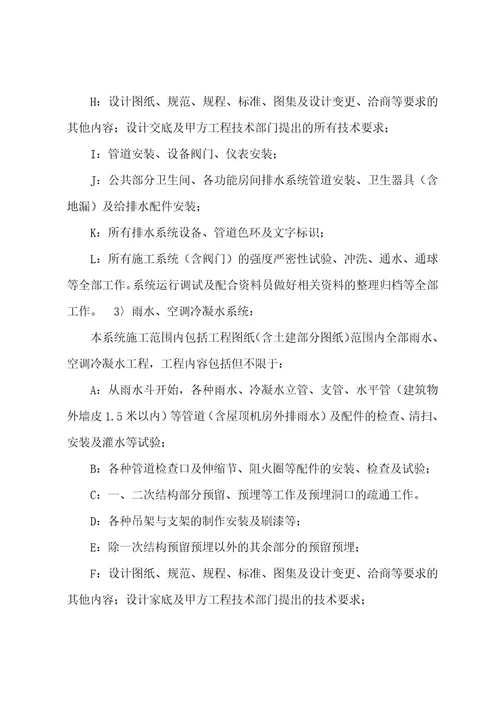 H：设计图纸、规范、规程、标准、图集及设计变更、洽商等要求的其他内容；设计交底及甲方工程技术部门提出的所有技术要求；

I：管道安装、设备阀门、仪表安装；

J：公共部分卫生间、各功能房间排水系统管道安装、卫生器具（含地漏）及给排水配件安装；

K：所有排水系统设备、管道色环及文字标识；

L：所有施工系统（含阀门）的强度严密性试验、冲洗、通水、通球等全部工作。系统运行调试及配合资料员做好相关资料的整理归档等全部工作。 3）雨水、空调冷凝水系统：

本系统施工范围内包括工程图纸（含土建部分图纸）范围内全部雨水、空调冷凝水工程，工程内容包括但不限于：

A：从雨水斗开始，各种雨水、冷凝水立管、支管、水平管（建筑物外墙皮 1.5 米以内）等管道（含屋顶机房外排雨水）及配件的检查、清扫、安装及灌水等试验；

B：各种管道检查口及伸缩节、阻火圈等配件的安装、检查及试验；

C：一、二次结构部分预留、预埋等工作及预埋洞口的疏通工作。

D：各种吊架与支架的制作安装及刷漆等；

E：除一次结构预留预埋以外的其余部分的预留预埋；

F：设计图纸、规范、规程、标准、图集及设计变更、洽商等要求的其他内容；设计家底及甲方工程技术部门提出的技术要求；